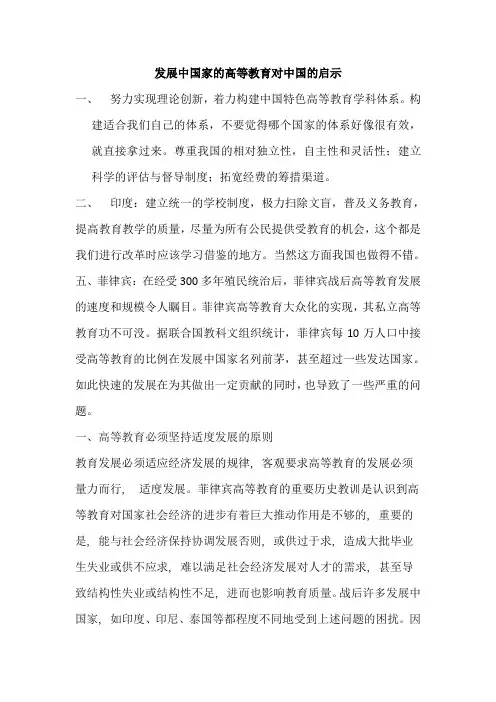 发展中国家的高等教育对中国的启示

一、 努力实现理论创新，着力构建中国特色高等教育学科体系。构建适合我们自己的体系，不要觉得哪个国家的体系好像很有效，就直接拿过来。尊重我国的相对独立性，自主性和灵活性；建立科学的评估与督导制度；拓宽经费的筹措渠道。

二、 印度：建立统一的学校制度，极力扫除文盲，普及义务教育，提高教育教学的质量，尽量为所有公民提供受教育的机会，这个都是我们进行改革时应该学习借鉴的地方。当然这方面我国也做得不错。

五、菲律宾：在经受 300 多年殖民统治后，菲律宾战后高等教育发展的速度和规模令人瞩目。菲律宾高等教育大众化的实现，其私立高等教育功不可没。据联合国教科文组织统计，菲律宾每 10 万人口中接受高等教育的比例在发展中国家名列前茅，甚至超过一些发达国家。如此快速的发展在为其做出一定贡献的同时，也导致了一些严重的问题。

一、高等教育必须坚持适度发展的原则

教育发展必须适应经济发展的规律，客观要求高等教育的发展必须量力而行， 适度发展。菲律宾高等教育的重要历史教训是认识到高等教育对国家社会经济的进步有着巨大推动作用是不够的，重要的是，能与社会经济保持协调发展否则，或供过于求，造成大批毕业生失业或供不应求，难以满足社会经济发展对人才的需求，甚至导致结构性失业或结构性不足，进而也影响教育质量。战后许多发展中国家，如印度、印尼、泰国等都程度不同地受到上述问题的困扰。因